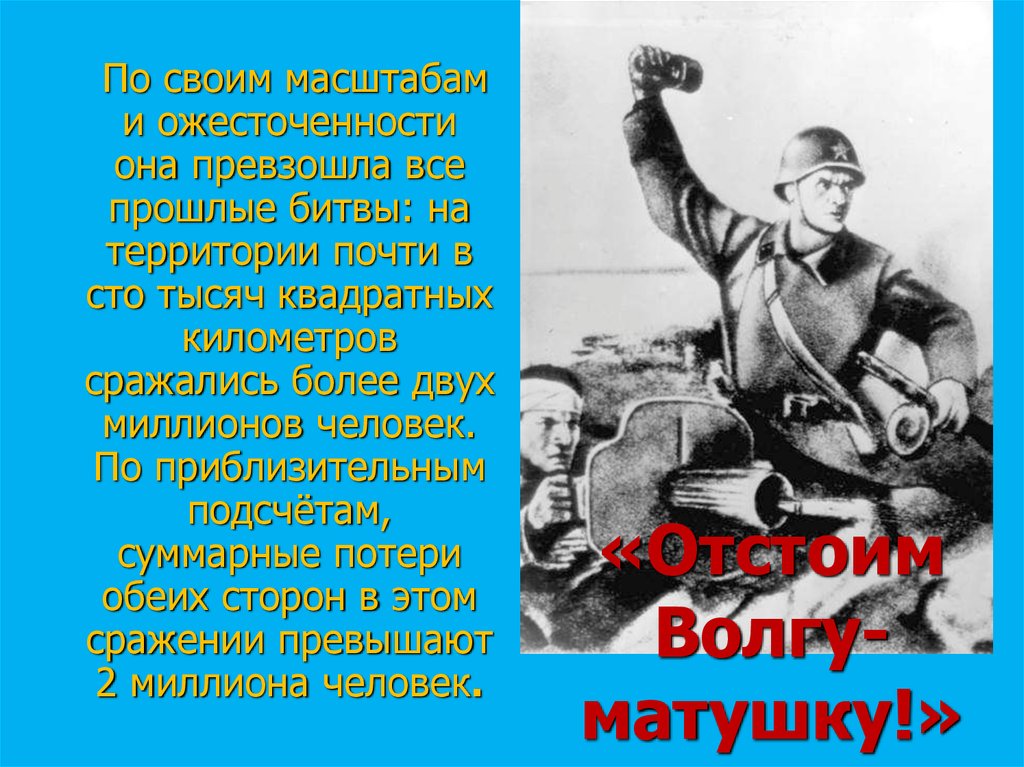 По своим масштабам и ожесточенности она превзошла все прошлые битвы: на территории почти в сто тысяч квадратных километров сражались более двух миллионов человек. По приблизительным подсчётам, суммарные потери обеих сторон в этом сражении превышают 2 миллиона человек.

«Отстоим Волгу-матушку!»